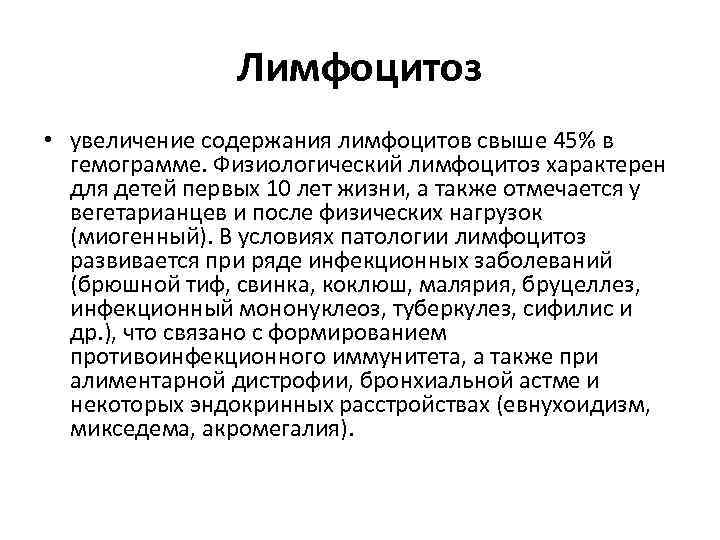 Лимфоцитоз

• увеличение содержания лимфоцитов свыше 45% в гемограмме. Физиологический лимфоцитоз характерен для детей первых 10 лет жизни, а также отмечается у вегетарианцев и после физических нагрузок (миогенный). В условиях патологии лимфоцитоз развивается при ряде инфекционных заболеваний (брюшной тиф, свинка, коклюш, малярия, бруцеллез, инфекционный мононуклеоз, туберкулез, сифилис и др.), что связано с формированием противоинфекционного иммунитета, а также при алиментарной дистрофии, бронхиальной астме и некоторых эндокринных расстройствах (евнухоидизм, микседема, акромегалия).